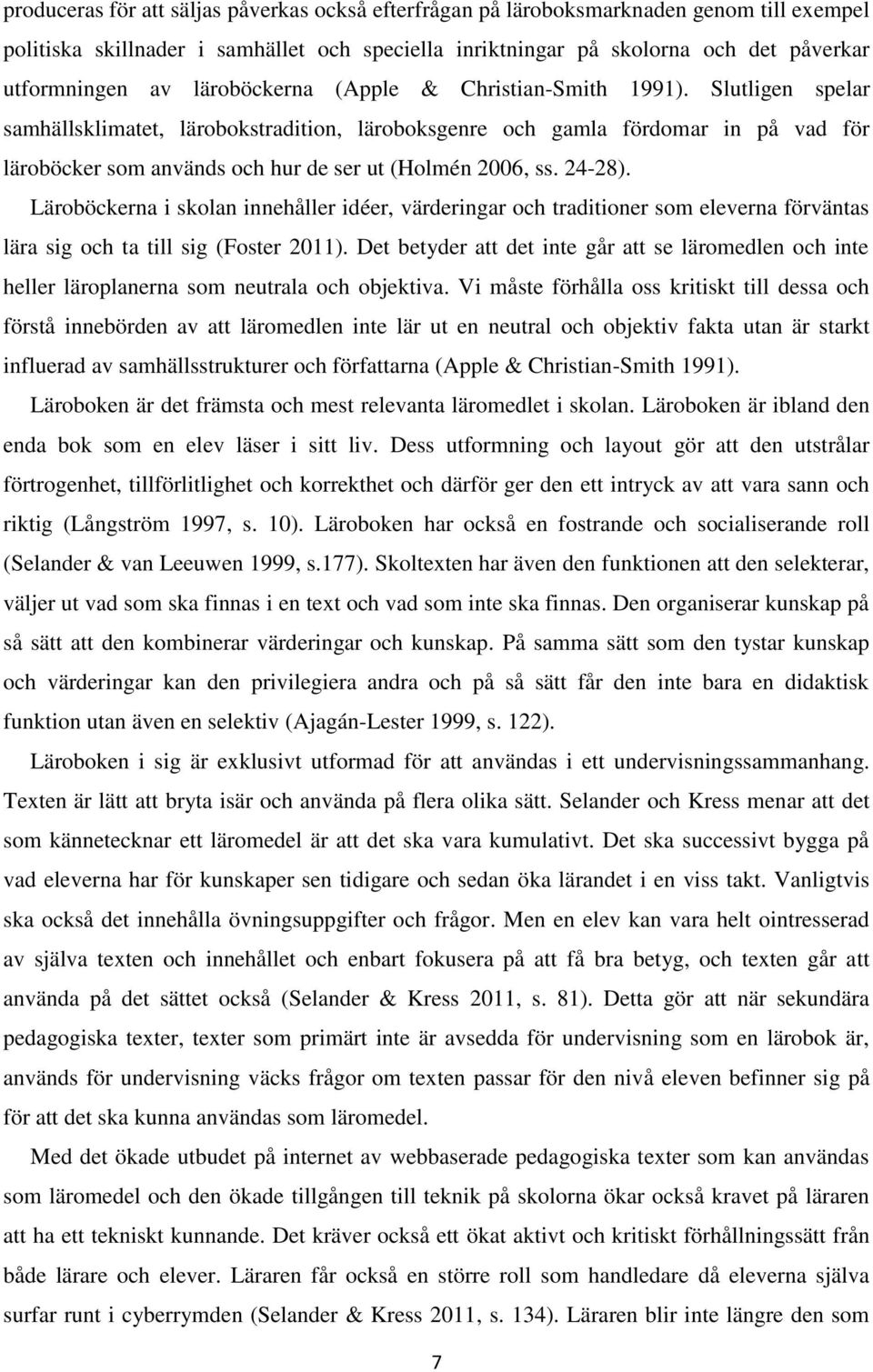 produceras för att säljas påverkas också efterfrågan på läroboksmarknaden genom till exempel politiska skillnader i samhället och speciella inriktningar på skolorna och det påverkar utformningen av läroböckerna (Apple & Christian-Smith 1991). Slutligen spelar samhällsklimatet, lärobokstradition, läroboksgenre och gamla fördomar in på vad för läroböcker som används och hur de ser ut (Holmén 2006, ss. 24-28). Läroböckerna i skolan innehåller idéer, värderingar och traditioner som eleverna förväntas lära sig och ta till sig (Foster 2011). Det betyder att det inte går att se läromedlen och inte heller läroplanerna som neutrala och objektiva. Vi måste förhålla oss kritiskt till dessa och förstå innebörden av att läromedlen inte lär ut en neutral och objektiv fakta utan är starkt influerad av samhällsstrukturer och författarna (Apple & Christian-Smith 1991).

Läroboken är det främsta och mest relevanta läromedlet i skolan. Läroboken är ibland den enda bok som en elev läser i sitt liv. Dess utformning och layout gör att den utstrålar förtrogenhet, tillförlitlighet och korrekthet och därför ger den ett intryck av att vara sann och riktig (Långström 1997, s. 10). Läroboken har också en fostrande och socialiserande roll (Selander & van Leeuwen 1999, s.177). Skoltexten har även den funktionen att den selekterar, väljer ut vad som ska finnas i en text och vad som inte ska finnas. Den organiserar kunskap på så sätt att den kombinerar värderingar och kunskap. På samma sätt som den tystar kunskap och värderingar kan den privilegiera andra och på så sätt får den inte bara en didaktisk funktion utan även en selektiv (Ajagán-Lester 1999, s. 122).

Läroboken i sig är exklusivt utformad för att användas i ett undervisningssammanhang. Texten är lätt att bryta isär och använda på flera olika sätt. Selander och Kress menar att det som kännetecknar ett läromedel är att det ska vara kumulativt. Det ska successivt bygga på vad eleverna har för kunskaper sen tidigare och sedan öka lärandet i en viss takt. Vanligtvis ska också det innehålla övningsuppgifter och frågor. Men en elev kan vara helt ointresserad av själva texten och innehållet och enbart fokusera på att få bra betyg, och texten går att använda på det sättet också (Selander & Kress 2011, s. 81). Detta gör att när sekundära pedagogiska texter, texter som primärt inte är avsedda för undervisning som en lärobok är, används för undervisning väcks frågor om texten passar för den nivå eleven befinner sig på för att det ska kunna användas som läromedel.

Med det ökade utbudet på internet av webbaserade pedagogiska texter som kan användas som läromedel och den ökade tillgången till teknik på skolorna ökar också kravet på läraren att ha ett tekniskt kunnande. Det kräver också ett ökat aktivt och kritiskt förhållningssätt från både lärare och elever. Läraren får också en större roll som handledare då eleverna själva surfar runt i cyberrymden (Selander & Kress 2011, s. 134). Läraren blir inte längre den som

7